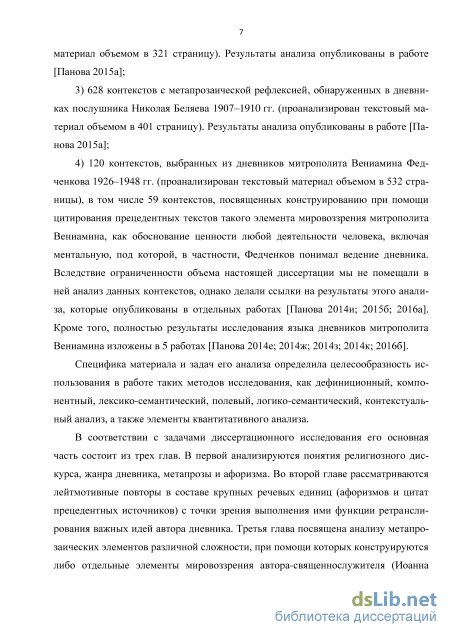 7

материал объемом в 321 страницу). Результаты анализа опубликованы в работе [Панова 2015а];

3) 628 контекстов с метапрозаической рефлексией, обнаруженных в дневниках послушника Николая Беляева 1907–1910 гг. (проанализирован текстовый материал объемом в 401 страницу). Результаты анализа опубликованы в работе [Панова 2015а];

4) 120 контекстов, выбранных из дневников митрополита Вениамина Федченкова 1926–1948 гг. (проанализирован текстовый материал объемом в 532 страницы), в том числе 59 контекстов, посвященных конструированию при помощи цитирования прецедентных текстов такого элемента мировоззрения митрополита Вениамина, как обоснование ценности любой деятельности человека, включая ментальную, под которой, в частности, Федченков понимал ведение дневника. Вследствие ограниченности объема настоящей диссертации мы не помещали в ней анализ данных контекстов, однако делали ссылки на результаты этого анализа, которые опубликованы в отдельных работах [Панова 2014и; 2015б; 2016а]. Кроме того, полностью результаты исследования языка дневников митрополита Вениамина изложены в 5 работах [Панова 2014е; 2014ж; 2014з; 2014к; 2016б].

Специфика материала и задач его анализа определила целесообразность использования в работе таких методов исследования, как дефиниционный, компонентный, лексико-семантический, полевый, логико-семантический, контекстуальный анализ, а также элементы квантитативного анализа.

В соответствии с задачами диссертационного исследования его основная часть состоит из трех глав. В первой анализируются понятия религиозного дискурса, жанра дневника, метапрозы и афоризма. Во второй главе рассматриваются лейтмотивные повторы в составе крупных речевых единиц (афоризмов и цитат прецедентных источников) с точки зрения выполнения ими функции ретранслирования важных идей автора дневника. Третья глава посвящена анализу метапрозаических элементов различной сложности, при помощи которых конструируются либо отдельные элементы мировоззрения автора-священнослужителя (Иоанна

dsLib.net
библиотека диссертаций